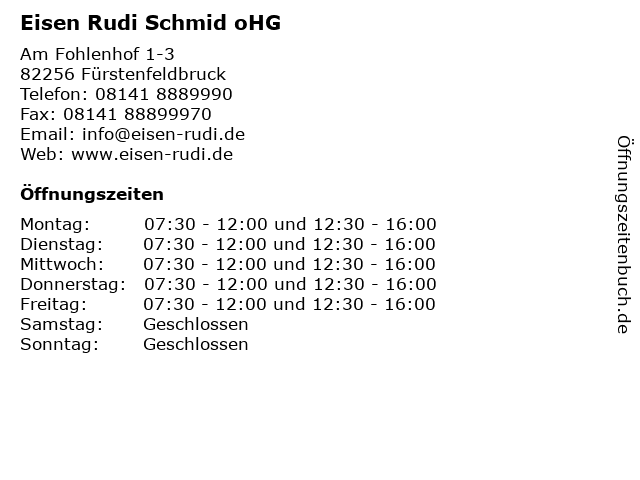 Eisen Rudi Schmid oHG

Am Fohlenhof 1-3
82256 Fürstenfeldbruck
Telefon: 08141 8889990
Fax: 08141 88899970
Email: info@eisen-rudi.de
Web: www.eisen-rudi.de

Öffnungszeiten

| | |
|---|---|
| Montag: | 07:30 - 12:00 und 12:30 - 16:00 |
| Dienstag: | 07:30 - 12:00 und 12:30 - 16:00 |
| Mittwoch: | 07:30 - 12:00 und 12:30 - 16:00 |
| Donnerstag: | 07:30 - 12:00 und 12:30 - 16:00 |
| Freitag: | 07:30 - 12:00 und 12:30 - 16:00 |
| Samstag: | Geschlossen |
| Sonntag: | Geschlossen |

Öffnungszeitenbuch.de